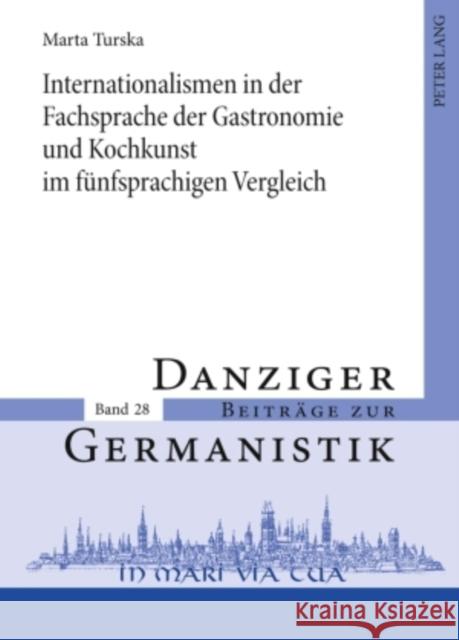 Marta Turska

Internationalismen in der Fachsprache der Gastronomie und Kochkunst im fünfsprachigen Vergleich

PETER LANG

DANZIGER

Band 28

BEITRÄGE ZUR

GERMANISTIK

IN MARI VIA TUA

Kraina Książek